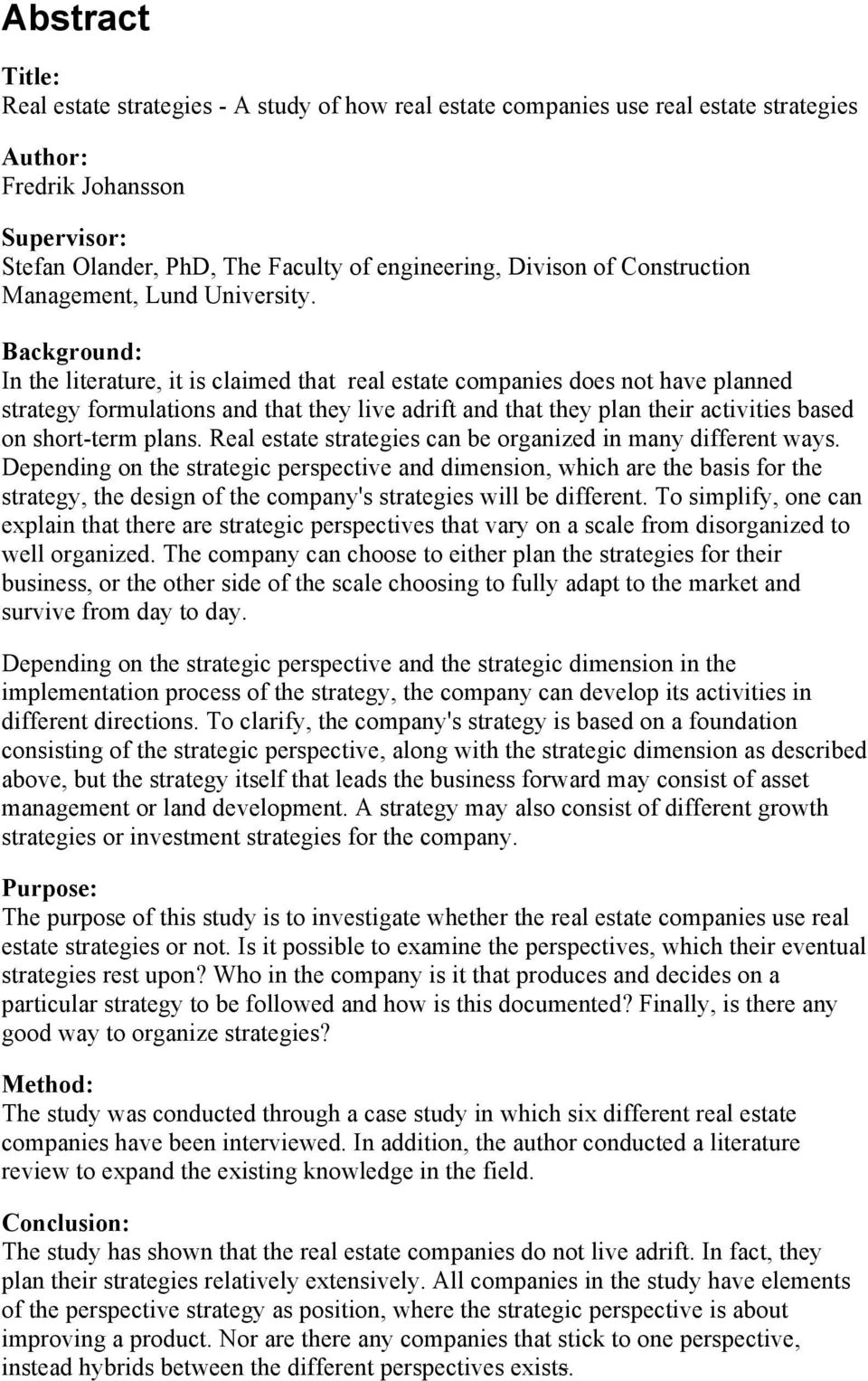 Abstract

Title:
Real estate strategies - A study of how real estate companies use real estate strategies

Author:
Fredrik Johansson

Supervisor:
Stefan Olander, PhD, The Faculty of engineering, Divison of Construction Management, Lund University.

Background:
In the literature, it is claimed that real estate companies does not have planned strategy formulations and that they live adrift and that they plan their activities based on short-term plans. Real estate strategies can be organized in many different ways. Depending on the strategic perspective and dimension, which are the basis for the strategy, the design of the company's strategies will be different. To simplify, one can explain that there are strategic perspectives that vary on a scale from disorganized to well organized. The company can choose to either plan the strategies for their business, or the other side of the scale choosing to fully adapt to the market and survive from day to day.

Depending on the strategic perspective and the strategic dimension in the implementation process of the strategy, the company can develop its activities in different directions. To clarify, the company's strategy is based on a foundation consisting of the strategic perspective, along with the strategic dimension as described above, but the strategy itself that leads the business forward may consist of asset management or land development. A strategy may also consist of different growth strategies or investment strategies for the company.

Purpose:
The purpose of this study is to investigate whether the real estate companies use real estate strategies or not. Is it possible to examine the perspectives, which their eventual strategies rest upon? Who in the company is it that produces and decides on a particular strategy to be followed and how is this documented? Finally, is there any good way to organize strategies?

Method:
The study was conducted through a case study in which six different real estate companies have been interviewed. In addition, the author conducted a literature review to expand the existing knowledge in the field.

Conclusion:
The study has shown that the real estate companies do not live adrift. In fact, they plan their strategies relatively extensively. All companies in the study have elements of the perspective strategy as position, where the strategic perspective is about improving a product. Nor are there any companies that stick to one perspective, instead hybrids between the different perspectives exists.